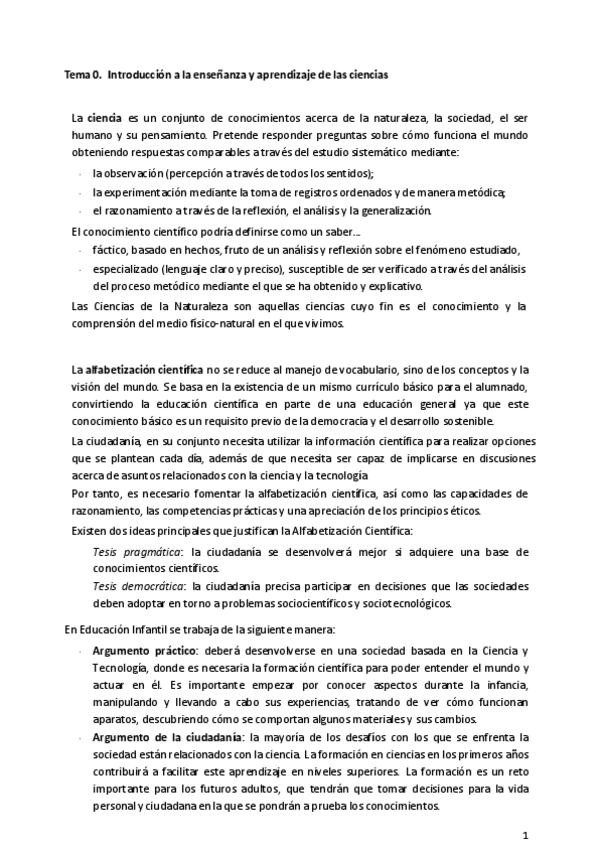 Tema 0. Introducción a la enseñanza y aprendizaje de las ciencias

La ciencia es un conjunto de conocimientos acerca de la naturaleza, la sociedad, el ser humano y su pensamiento. Pretende responder preguntas sobre cómo funciona el mundo obteniendo respuestas comparables a través del estudio sistemático mediante:

- la observación (percepción a través de todos los sentidos);
- la experimentación mediante la toma de registros ordenados y de manera metódica;
- el razonamiento a través de la reflexión, el análisis y la generalización.

El conocimiento científico podría definirse como un saber...

- fáctico, basado en hechos, fruto de un análisis y reflexión sobre el fenómeno estudiado,
- especializado (lenguaje claro y preciso), susceptible de ser verificado a través del análisis del proceso metódico mediante el que se ha obtenido y explicativo.

Las Ciencias de la Naturaleza son aquellas ciencias cuyo fin es el conocimiento y la comprensión del medio físico-natural en el que vivimos.

La alfabetización científica no se reduce al manejo de vocabulario, sino de los conceptos y la visión del mundo. Se basa en la existencia de un mismo currículo básico para el alumnado, convirtiendo la educación científica en parte de una educación general ya que este conocimiento básico es un requisito previo de la democracia y el desarrollo sostenible.

La ciudadanía, en su conjunto necesita utilizar la información científica para realizar opciones que se plantean cada día, además de que necesita ser capaz de implicarse en discusiones acerca de asuntos relacionados con la ciencia y la tecnología

Por tanto, es necesario fomentar la alfabetización científica, así como las capacidades de razonamiento, las competencias prácticas y una apreciación de los principios éticos.

Existen dos ideas principales que justifican la Alfabetización Científica:

Tesis pragmática: la ciudadanía se desenvolverá mejor si adquiere una base de conocimientos científicos.

Tesis democrática: la ciudadanía precisa participar en decisiones que las sociedades deben adoptar en torno a problemas sociocientíficos y sociotecnológicos.

En Educación Infantil se trabaja de la siguiente manera:

- Argumento práctico: deberá desenvolverse en una sociedad basada en la Ciencia y Tecnología, donde es necesaria la formación científica para poder entender el mundo y actuar en él. Es importante empezar por conocer aspectos durante la infancia, manipulando y llevando a cabo sus experiencias, tratando de ver cómo funcionan aparatos, descubriendo cómo se comportan algunos materiales y sus cambios.
- Argumento de la ciudadanía: la mayoría de los desafíos con los que se enfrenta la sociedad están relacionados con la ciencia. La formación en ciencias en los primeros años contribuirá a facilitar este aprendizaje en niveles superiores. La formación es un reto importante para los futuros adultos, que tendrán que tomar decisiones para la vida personal y ciudadana en la que se pondrán a prueba los conocimientos.

1